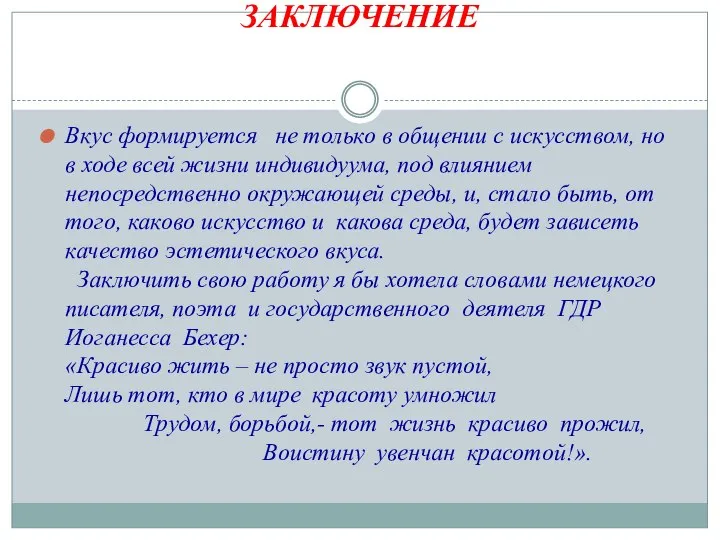 ЗАКЛЮЧЕНИЕ

Вкус формируется не только в общении с искусством, но в ходе всей жизни индивидуума, под влиянием непосредственно окружающей среды, и, стало быть, от того, каково искусство и какова среда, будет зависеть качество эстетического вкуса.

Заключить свою работу я бы хотела словами немецкого писателя, поэта и государственного деятеля ГДР Иоганесса Бехер:

«Красиво жить – не просто звук пустой,
Лишь тот, кто в мире красоту умножил
Трудом, борьбой,- тот жизнь красиво прожил,
Воистину увенчан красотой!».